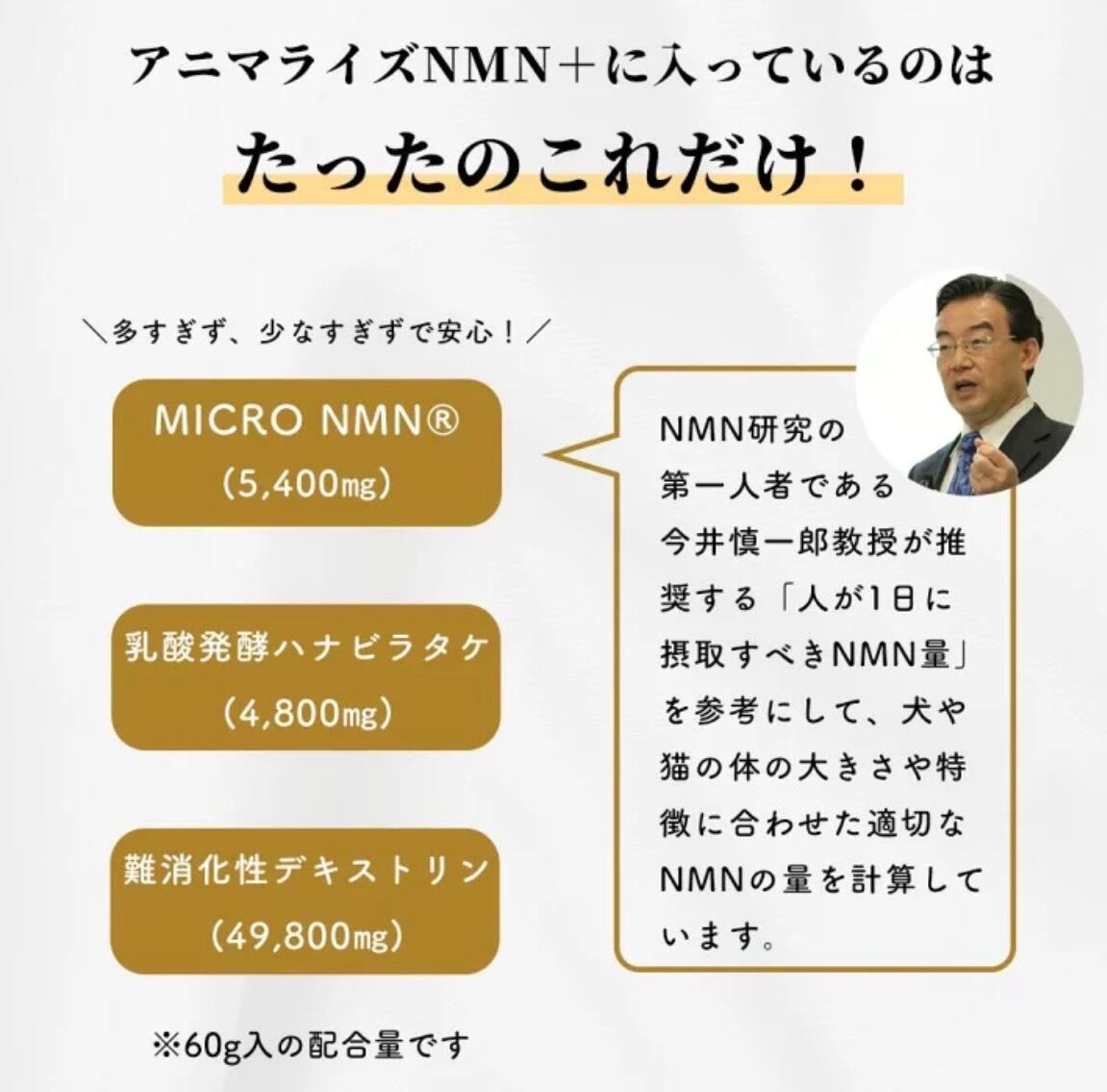 アニマライズNMN＋に入っているのは

たったのこれだけ！

＼多すぎず、少なすぎずで安心！／

MICRO NMN®
(5,400㎎)

乳酸発酵ハナビラタケ
(4,800㎎)

難消化性デキストリン
(49,800㎎)

※60g入の配合量です

NMN研究の第一人者である今井慎一郎教授が推奨する「人が1日に摂取すべきNMN量」を参考にして、犬や猫の体の大きさや特徴に合わせた適切なNMNの量を計算しています。